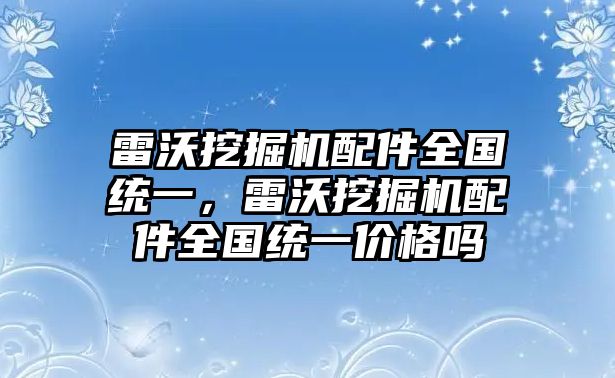 雷沃挖掘机配件全国统一，雷沃挖掘机配件全国统一价格吗